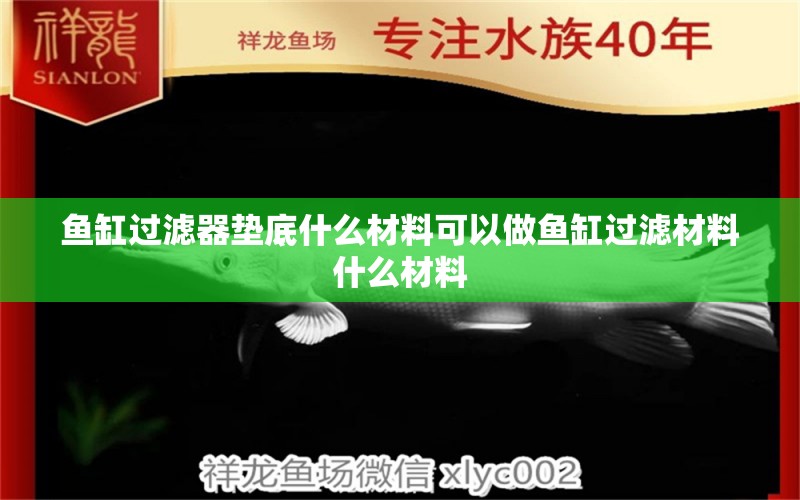 祥龍
SIANLON

祥龙鱼场 专注水族40年

鱼缸过滤器垫底什么材料可以做鱼缸过滤材料什么材料

祥龙鱼场微信 xlyc002